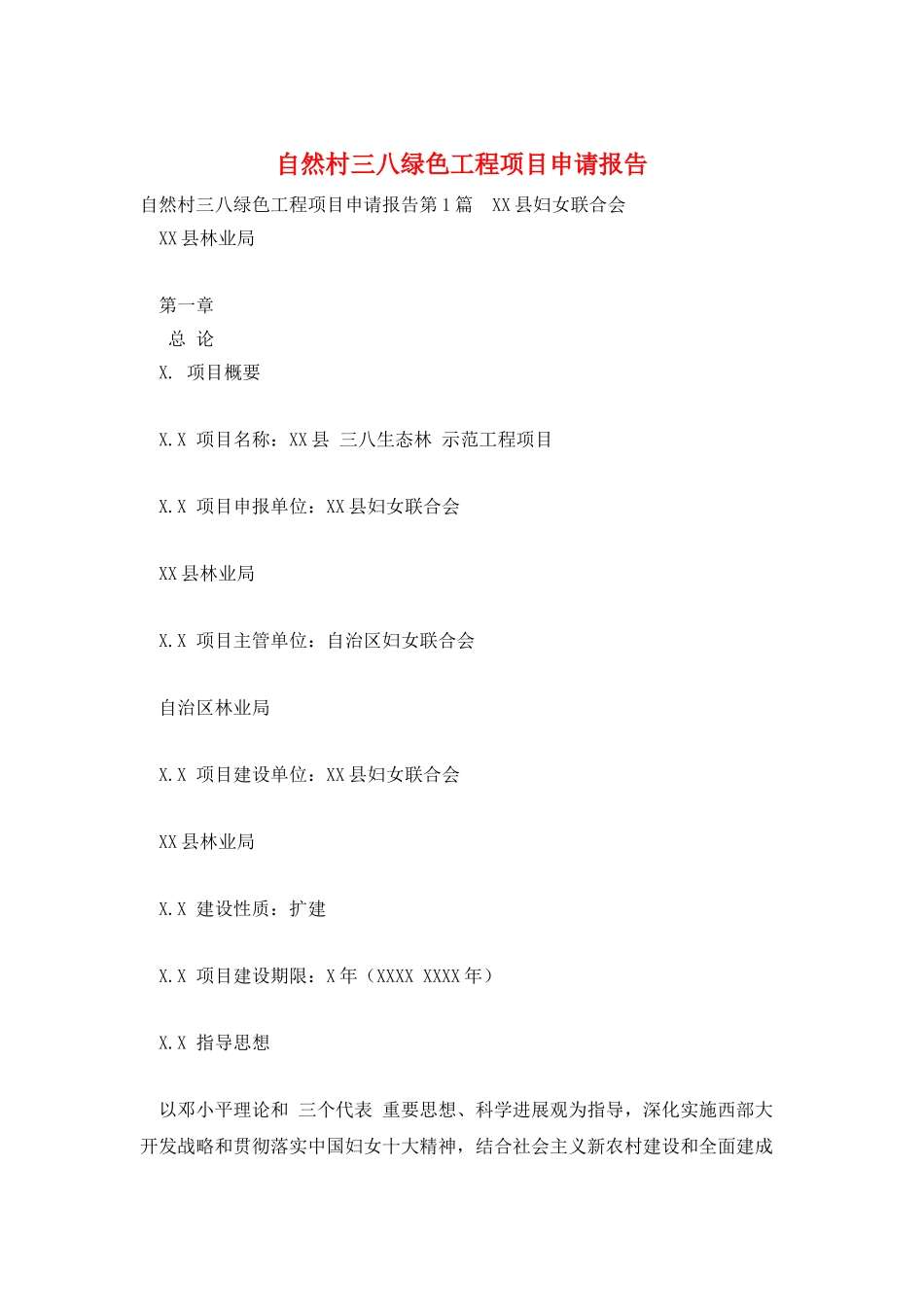 自然村三八绿色工程项目申请报告

自然村三八绿色工程项目申请报告第1篇 XX县妇女联合会

XX县林业局

第一章

总 论

X. 项目概要

X.X 项目名称：XX县 三八生态林 示范工程项目

X.X 项目申报单位：XX县妇女联合会

XX县林业局

X.X 项目主管单位：自治区妇女联合会

自治区林业局

X.X 项目建设单位：XX县妇女联合会

XX县林业局

X.X 建设性质：扩建

X.X 项目建设期限：X年（XXXX XXXX年）

X.X 指导思想

以邓小平理论和 三个代表 重要思想、科学进展观为指导，深化实施西部大开发战略和贯彻落实中国妇女十大精神，结合社会主义新农村建设和全面建成